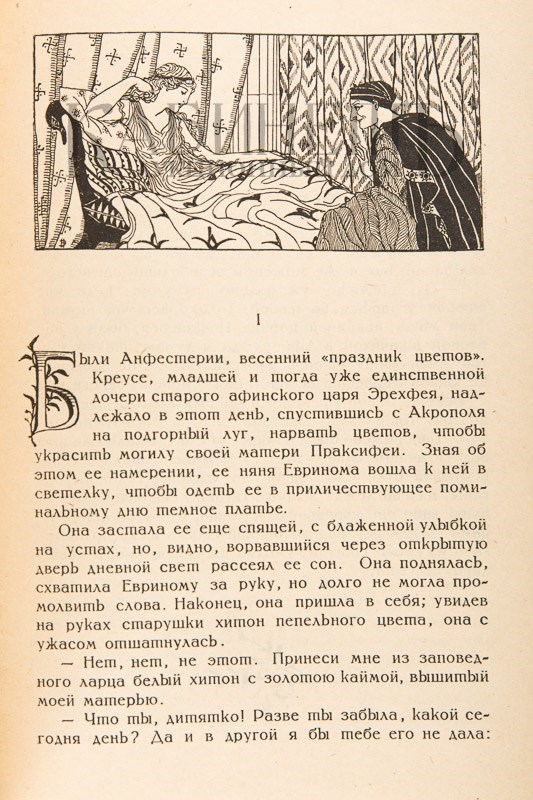 I

Были Анфестерии, весенний «праздник цветов». Креусе, младшей и тогда уже единственной дочери старого афинского царя Эрехфея, надлежало в этот день, спустившись с Акрополя на подгорный луг, нарвать цветов, чтобы украсить могилу своей матери Праксифеи. Зная об этом ее намерении, ее няня Евринома вошла к ней в светелку, чтобы одеть ее в приличествующее поминальному дню темное платье.

Она застала ее еще спящей, с блаженной улыбкой на устах, но, видно, ворвавшийся через открытую дверь дневной свет рассеял ее сон. Она поднялась, схватила Евриному за руку, но долго не могла промолвить слова. Наконец, она пришла в себя; увидев на руках старушки хитон пепельного цвета, она с ужасом отшатнулась.

— Нет, нет, не этот. Принеси мне из заповедного ларца белый хитон с золотою каймой, вышитый моей матерью.

— Что ты, дитятко! Разве ты забыла, какой сегодня день? Да и в другой я бы тебе его не дала: